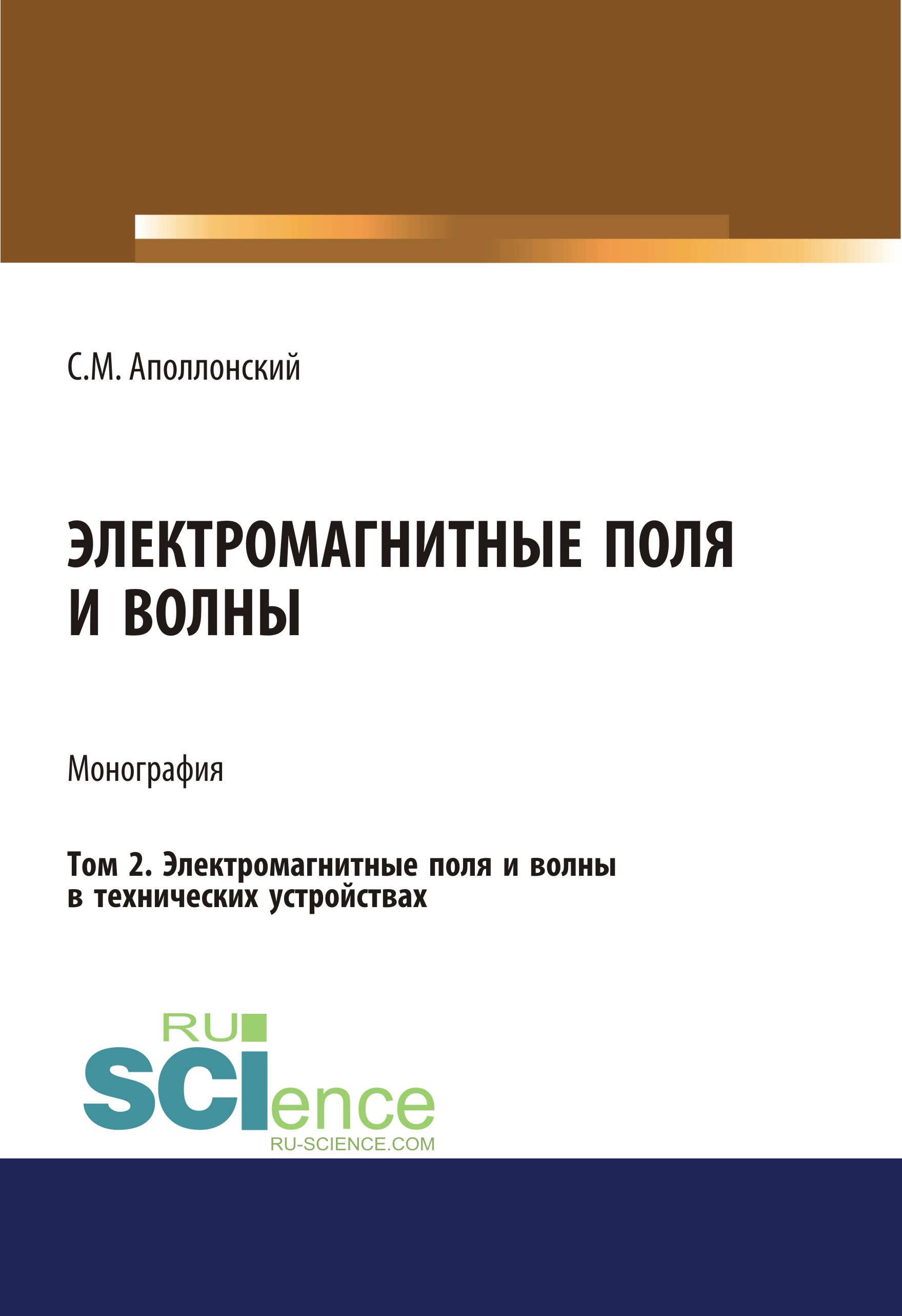 С.М. Аполлонский

ЭЛЕКТРОМАГНИТНЫЕ ПОЛЯ И ВОЛНЫ

Монография

Том 2. Электромагнитные поля и волны в технических устройствах

RU SCIence
RU-SCIENCE.COM